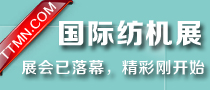 TTMN.COM

国际纺机展

展会已落幕，精彩刚开始